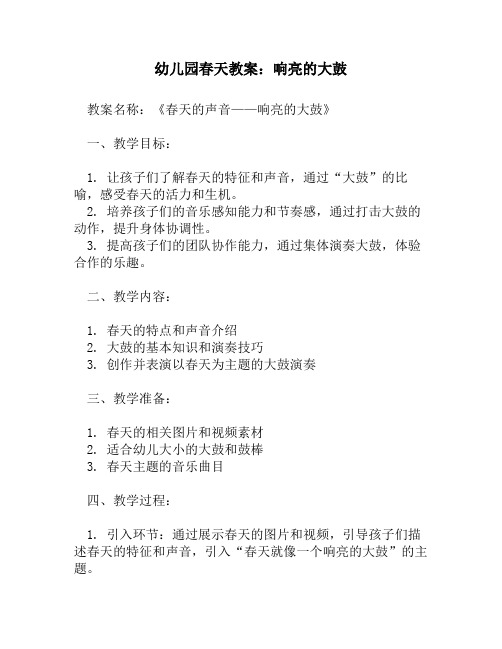 幼儿园春天教案：响亮的大鼓

教案名称：《春天的声音——响亮的大鼓》

一、教学目标：

1. 让孩子们了解春天的特征和声音，通过“大鼓”的比喻，感受春天的活力和生机。
2. 培养孩子们的音乐感知能力和节奏感，通过打击大鼓的动作，提升身体协调性。
3. 提高孩子们的团队协作能力，通过集体演奏大鼓，体验合作的乐趣。

二、教学内容：

1. 春天的特点和声音介绍
2. 大鼓的基本知识和演奏技巧
3. 创作并表演以春天为主题的大鼓演奏

三、教学准备：

1. 春天的相关图片和视频素材
2. 适合幼儿大小的大鼓和鼓棒
3. 春天主题的音乐曲目

四、教学过程：

1. 引入环节：通过展示春天的图片和视频，引导孩子们描述春天的特征和声音，引入“春天就像一个响亮的大鼓”的主题。